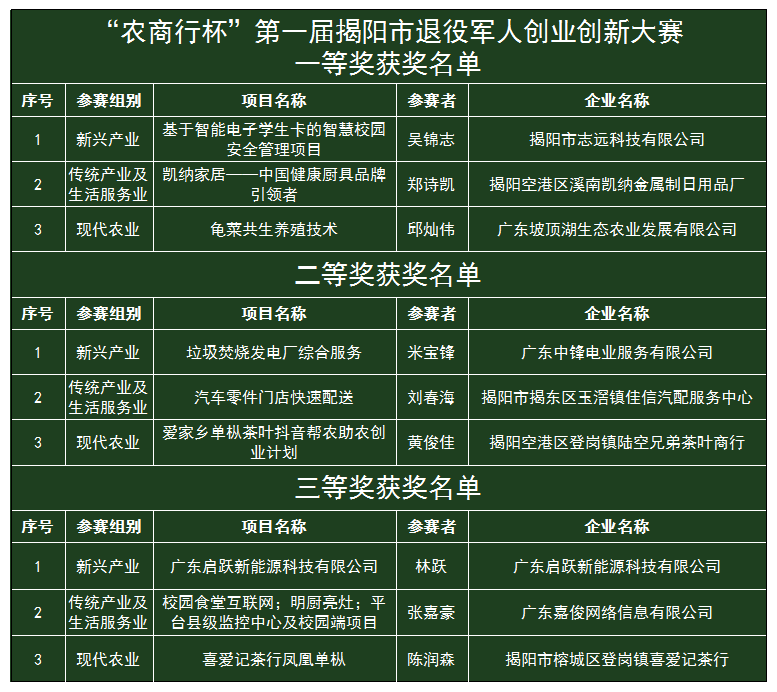 “农商行杯”第一届揭阳市退役军人创业创新大赛
一等奖获奖名单

| 序号 | 参赛组别 | 项目名称 | 参赛者 | 企业名称 |
|---|---|---|---|---|
| 1 | 新兴产业 | 基于智能电子学生卡的智慧校园安全管理项目 | 吴锦志 | 揭阳市志远科技有限公司 |
| 2 | 传统产业及生活服务业 | 凯纳家居——中国健康厨具品牌引领者 | 郑诗凯 | 揭阳空港区溪南凯纳金属制日用品厂 |
| 3 | 现代农业 | 龟菜共生养殖技术 | 邱灿伟 | 广东坡顶湖生态农业发展有限公司 |

二等奖获奖名单

| 序号 | 参赛组别 | 项目名称 | 参赛者 | 企业名称 |
|---|---|---|---|---|
| 1 | 新兴产业 | 垃圾焚烧发电厂综合服务 | 米宝锋 | 广东中锋电业服务有限公司 |
| 2 | 传统产业及生活服务业 | 汽车零件门店快速配送 | 刘春海 | 揭阳市揭东区玉滘镇佳信汽配服务中心 |
| 3 | 现代农业 | 爱家乡单枞茶叶抖音帮农助农创业计划 | 黄俊佳 | 揭阳空港区登岗镇陆空兄弟茶叶商行 |

三等奖获奖名单

| 序号 | 参赛组别 | 项目名称 | 参赛者 | 企业名称 |
|---|---|---|---|---|
| 1 | 新兴产业 | 广东启跃新能源科技有限公司 | 林跃 | 广东启跃新能源科技有限公司 |
| 2 | 传统产业及生活服务业 | 校园食堂互联网；明厨亮灶；平台县级监控中心及校园端项目 | 张嘉豪 | 广东嘉俊网络信息有限公司 |
| 3 | 现代农业 | 喜爱记茶行凤凰单枞 | 陈润森 | 揭阳市榕城区登岗镇喜爱记茶行 |